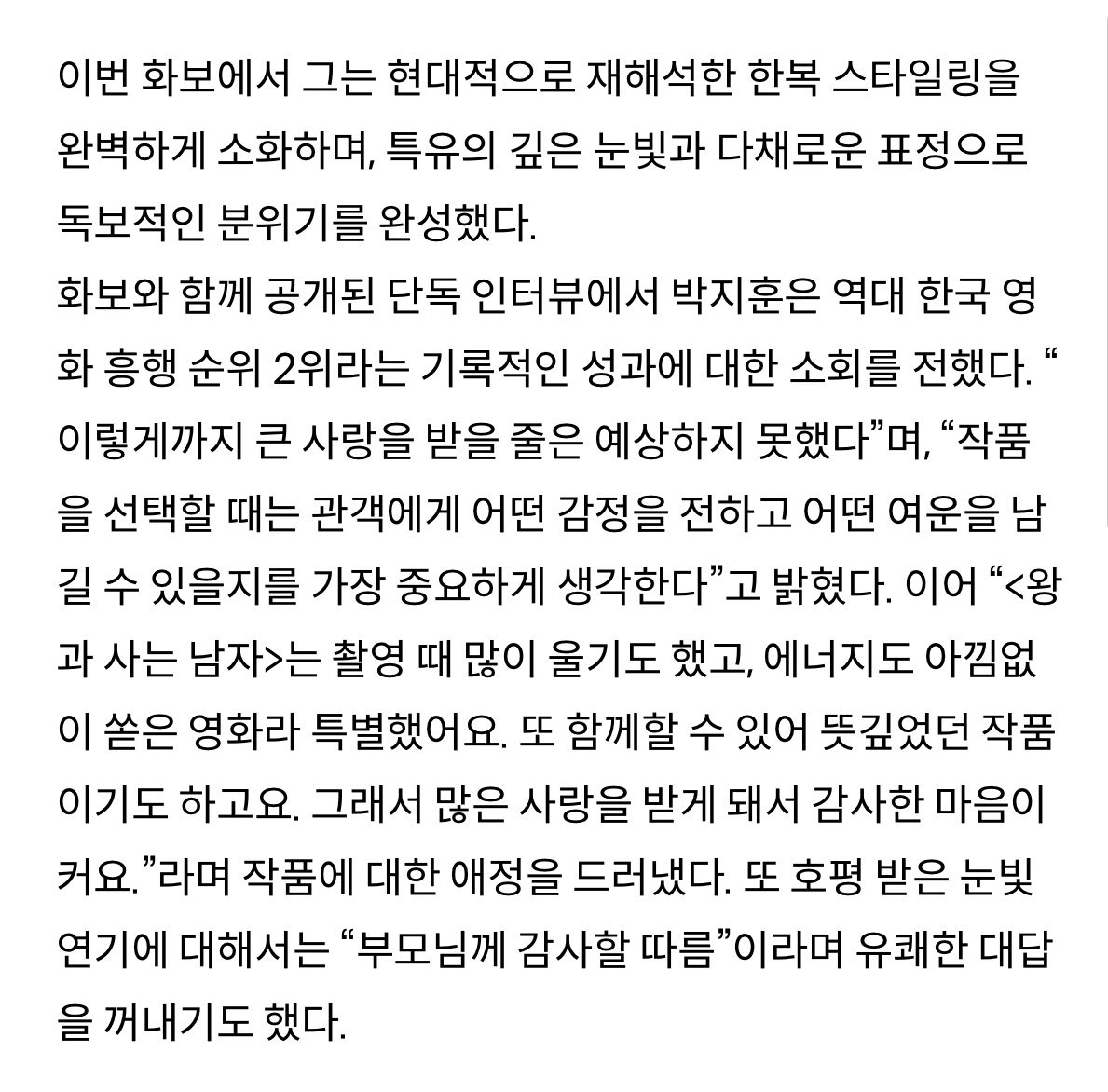 이번 화보에서 그는 현대적으로 재해석한 한복 스타일링을 완벽하게 소화하며, 특유의 깊은 눈빛과 다채로운 표정으로 독보적인 분위기를 완성했다.
화보와 함께 공개된 단독 인터뷰에서 박지훈은 역대 한국 영화 흥행 순위 2위라는 기록적인 성과에 대한 소회를 전했다. “이렇게까지 큰 사랑을 받을 줄은 예상하지 못했다”며, “작품을 선택할 때는 관객에게 어떤 감정을 전하고 어떤 여운을 남길 수 있을지를 가장 중요하게 생각한다”고 밝혔다. 이어 “<왕과 사는 남자>는 촬영 때 많이 울기도 했고, 에너지도 아낌없이 쏟은 영화라 특별했어요. 또 함께할 수 있어 뜻깊었던 작품이기도 하고요. 그래서 많은 사랑을 받게 돼서 감사한 마음이 커요.”라며 작품에 대한 애정을 드러냈다. 또 호평 받은 눈빛 연기에 대해서는 “부모님께 감사할 따름”이라며 유쾌한 대답을 꺼내기도 했다.